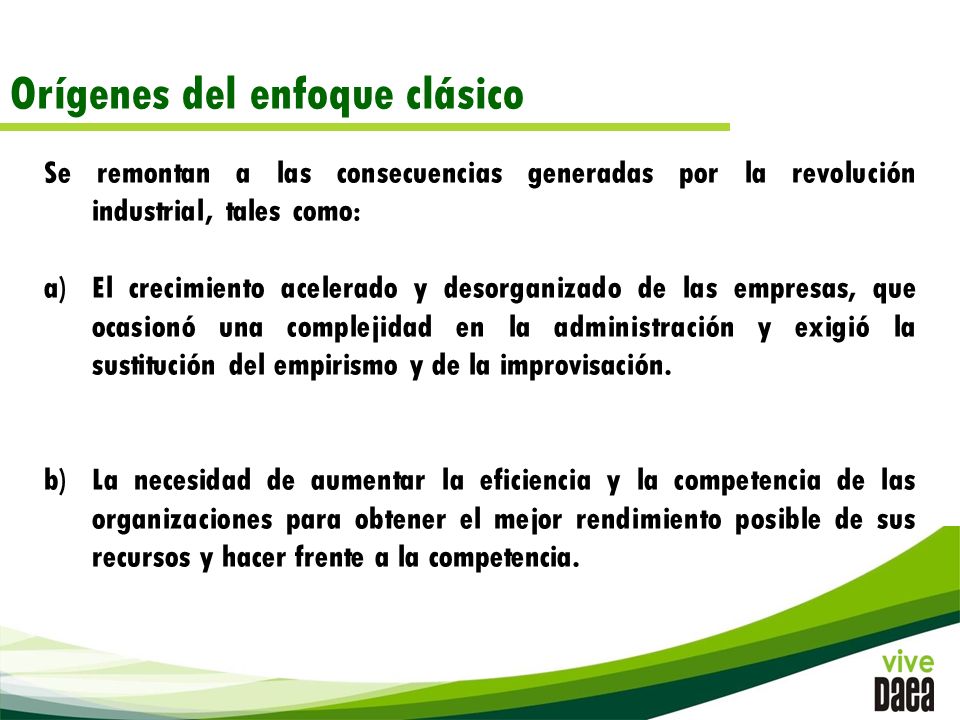 Orígenes del enfoque clásico

Se remontan a las consecuencias generadas por la revolución industrial, tales como:

a) El crecimiento acelerado y desorganizado de las empresas, que ocasionó una complejidad en la administración y exigió la sustitución del empirismo y de la improvisación.

b) La necesidad de aumentar la eficiencia y la competencia de las organizaciones para obtener el mejor rendimiento posible de sus recursos y hacer frente a la competencia.

vive
Daea